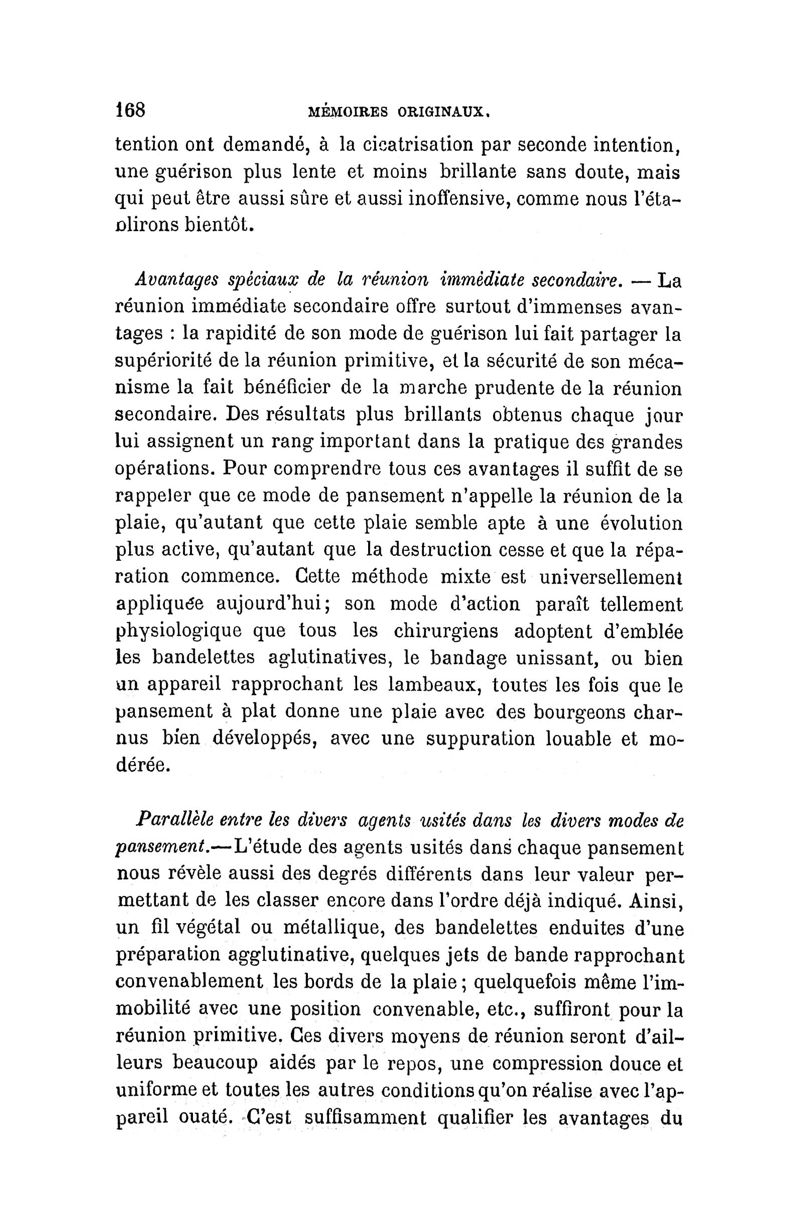 168 MÉMOIRES ORIGINAUX.

tention ont demandé, à la cicatrisation par seconde intention, une guérison plus lente et moins brillante sans doute, mais qui peut être aussi sûre et aussi inoffensive, comme nous l'établirons bientôt.

Avantages spéciaux de la réunion immédiate secondaire. — La réunion immédiate secondaire offre surtout d'immenses avantages : la rapidité de son mode de guérison lui fait partager la supériorité de la réunion primitive, et la sécurité de son mécanisme la fait bénéficier de la marche prudente de la réunion secondaire. Des résultats plus brillants obtenus chaque jour lui assignent un rang important dans la pratique des grandes opérations. Pour comprendre tous ces avantages il suffit de se rappeler que ce mode de pansement n'appelle la réunion de la plaie, qu'autant que cette plaie semble apte à une évolution plus active, qu'autant que la destruction cesse et que la réparation commence. Cette méthode mixte est universellement appliquée aujourd'hui; son mode d'action paraît tellement physiologique que tous les chirurgiens adoptent d'emblée les bandelettes aglutinatives, le bandage unissant, ou bien un appareil rapprochant les lambeaux, toutes les fois que le pansement à plat donne une plaie avec des bourgeons charnus bien développés, avec une suppuration louable et modérée.

Parallèle entre les divers agents usités dans les divers modes de pansement.—L'étude des agents usités dans chaque pansement nous révèle aussi des degrés différents dans leur valeur permettant de les classer encore dans l'ordre déjà indiqué. Ainsi, un fil végétal ou métallique, des bandelettes enduites d'une préparation agglutinative, quelques jets de bande rapprochant convenablement les bords de la plaie; quelquefois même l'immobilité avec une position convenable, etc., suffiront pour la réunion primitive. Ces divers moyens de réunion seront d'ailleurs beaucoup aidés par le repos, une compression douce et uniforme et toutes les autres conditions qu'on réalise avec l'appareil ouaté. C'est suffisamment qualifier les avantages du